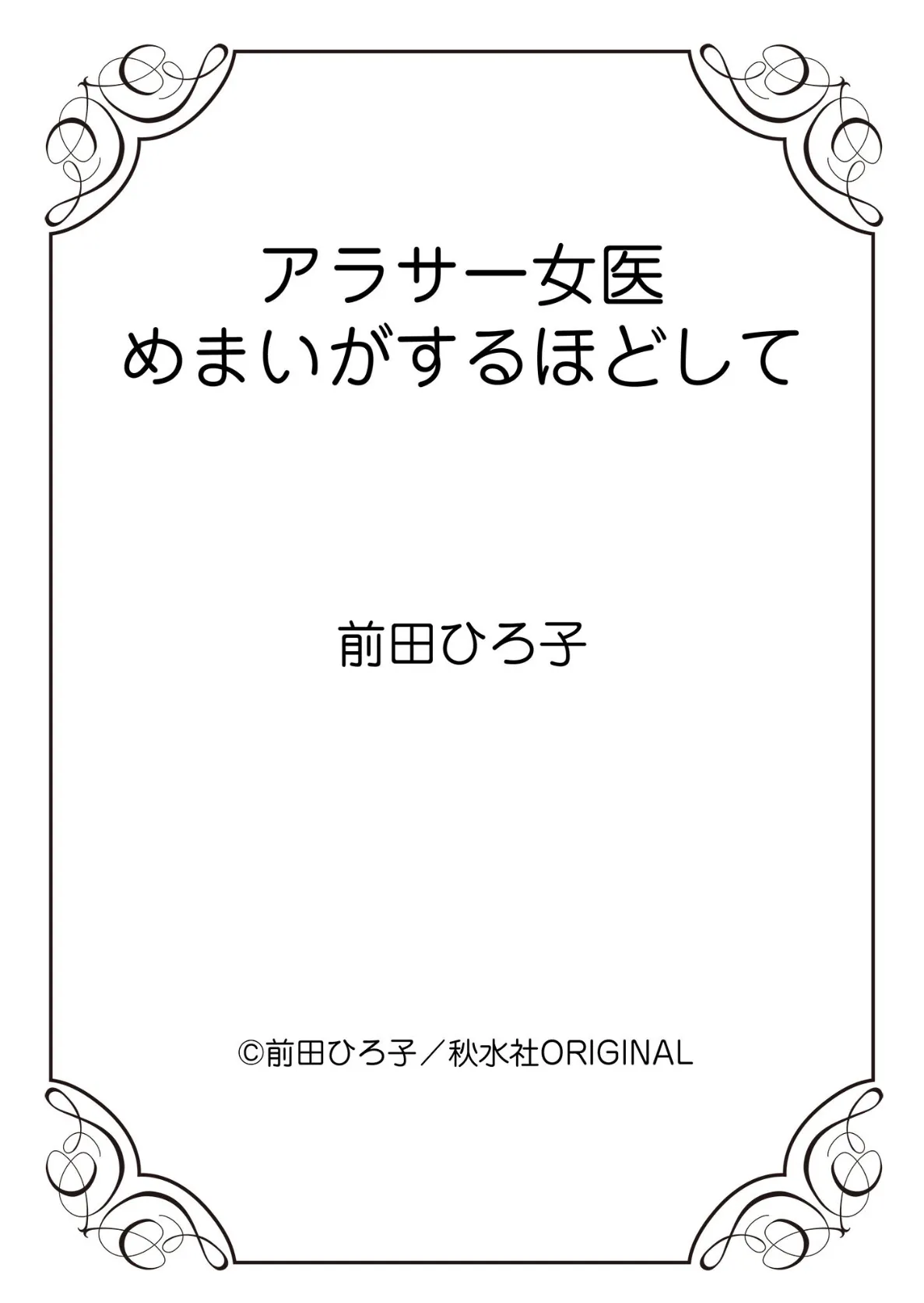 アラサー女医
めまいがするほどして

前田ひろ子

©前田ひろ子／秋水社ORIGINAL